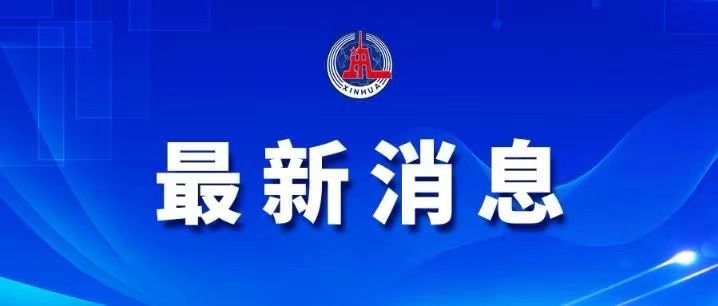 XINHUA

最新消息